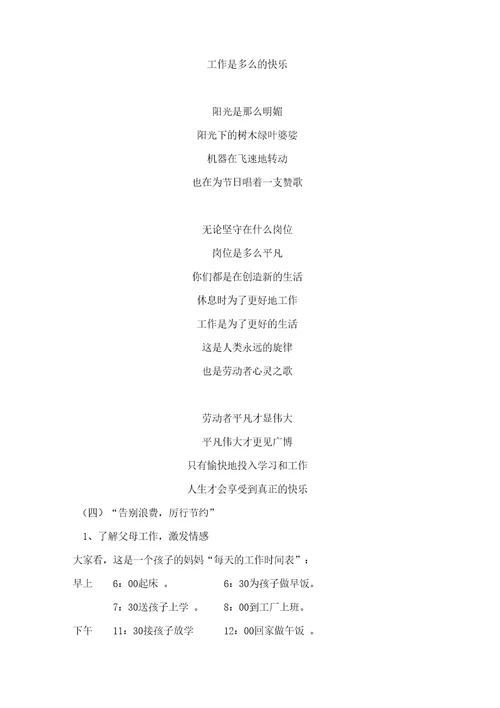 工作是多么的快乐

阳光是那么明媚
阳光下的树木绿叶婆娑
机器在飞速地转动
也在为节日唱着一支赞歌

无论坚守在什么岗位
岗位是多么平凡
你们都是在创造新的生活
休息时为了更好地工作
工作是为了更好的生活
这是人类永远的旋律
也是劳动者心灵之歌

劳动者平凡才显伟大
平凡伟大才更见广博
只有愉快地投入学习和工作
人生才会享受到真正的快乐

（四）“告别浪费，厉行节约”

1、了解父母工作，激发情感

大家看，这是一个孩子的妈妈“每天的工作时间表”：

早上　6：00起床　。　6：30为孩子做早饭。

7：30送孩子上学　。　8：00到工厂上班。

下午　11：30接孩子放学　12：00回家做午饭　。